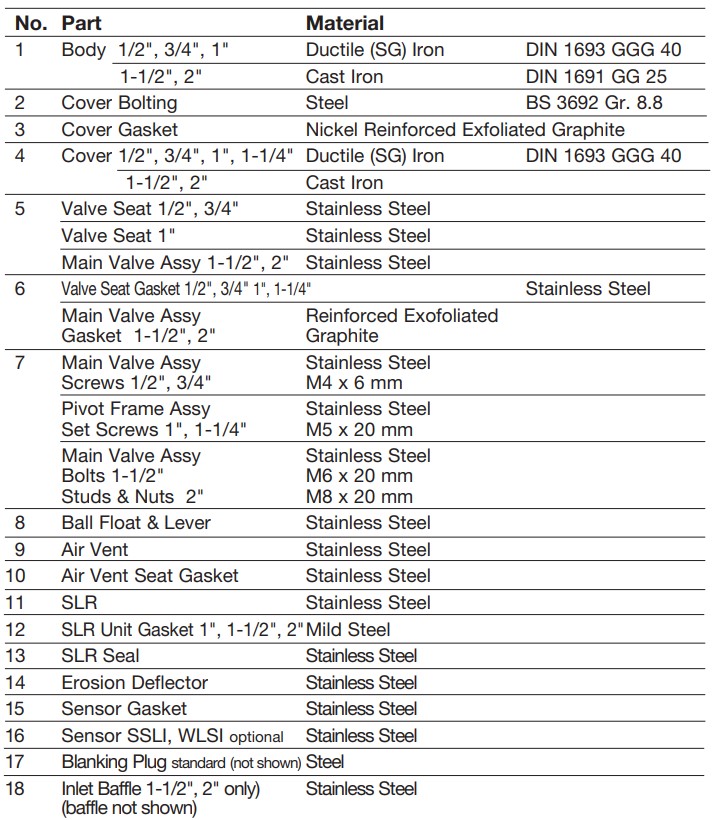 | No. | Part | Material | |
|---|---|---|---|
| 1 | Body 1/2", 3/4", 1" | Ductile (SG) Iron | DIN 1693 GGG 40 |
| | 1-1/2", 2" | Cast Iron | DIN 1691 GG 25 |
| 2 | Cover Bolting | Steel | BS 3692 Gr. 8.8 |
| 3 | Cover Gasket | Nickel Reinforced Exfoliated Graphite | |
| 4 | Cover 1/2", 3/4", 1", 1-1/4" | Ductile (SG) Iron | DIN 1693 GGG 40 |
| | 1-1/2", 2" | Cast Iron | |
| 5 | Valve Seat 1/2", 3/4" | Stainless Steel | |
| | Valve Seat 1" | Stainless Steel | |
| | Main Valve Assy 1-1/2", 2" | Stainless Steel | |
| 6 | Valve Seat Gasket 1/2", 3/4" 1", 1-1/4" | | Stainless Steel |
| | Main Valve Assy Gasket 1-1/2", 2" | Reinforced Exofoliated Graphite | |
| 7 | Main Valve Assy Screws 1/2", 3/4" | Stainless Steel M4 x 6 mm | |
| | Pivot Frame Assy Set Screws 1", 1-1/4" | Stainless Steel M5 x 20 mm | |
| | Main Valve Assy Bolts 1-1/2" Studs & Nuts 2" | Stainless Steel M6 x 20 mm M8 x 20 mm | |
| 8 | Ball Float & Lever | Stainless Steel | |
| 9 | Air Vent | Stainless Steel | |
| 10 | Air Vent Seat Gasket | Stainless Steel | |
| 11 | SLR | Stainless Steel | |
| 12 | SLR Unit Gasket 1", 1-1/2", 2" | Mild Steel | |
| 13 | SLR Seal | Stainless Steel | |
| 14 | Erosion Deflector | Stainless Steel | |
| 15 | Sensor Gasket | Stainless Steel | |
| 16 | Sensor SSLI, WLSI optional | Stainless Steel | |
| 17 | Blanking Plug standard (not shown) | Steel | |
| 18 | Inlet Baffle 1-1/2", 2" only) (baffle not shown) | Stainless Steel | |